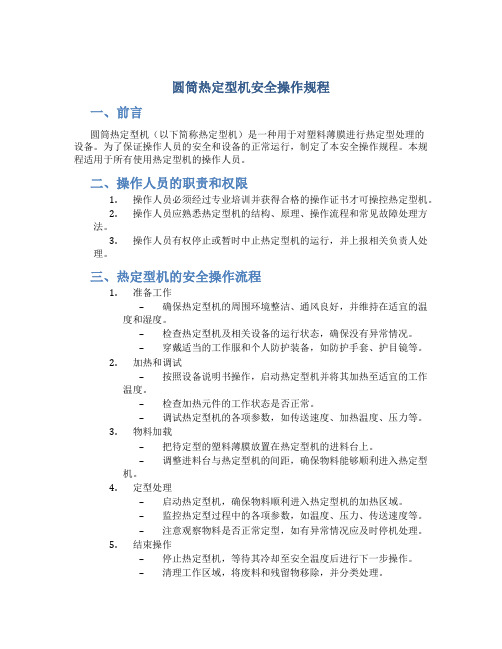 圆筒热定型机安全操作规程

一、前言

圆筒热定型机（以下简称热定型机）是一种用于对塑料薄膜进行热定型处理的设备。为了保证操作人员的安全和设备的正常运行，制定了本安全操作规程。本规程适用于所有使用热定型机的操作人员。

二、操作人员的职责和权限

1. 操作人员必须经过专业培训并获得合格的操作证书才可操控热定型机。
2. 操作人员应熟悉热定型机的结构、原理、操作流程和常见故障处理方法。
3. 操作人员有权停止或暂时中止热定型机的运行，并上报相关负责人处理。

三、热定型机的安全操作流程

1. 准备工作
– 确保热定型机的周围环境整洁、通风良好，并维持在适宜的温度和湿度。
– 检查热定型机及相关设备的运行状态，确保没有异常情况。
– 穿戴适当的工作服和个人防护装备，如防护手套、护目镜等。
2. 加热和调试
– 按照设备说明书操作，启动热定型机并将其加热至适宜的工作温度。
– 检查加热元件的工作状态是否正常。
– 调试热定型机的各项参数，如传送速度、加热温度、压力等。
3. 物料加载
– 把待定型的塑料薄膜放置在热定型机的进料台上。
– 调整进料台与热定型机的间距，确保物料能够顺利进入热定型机。
4. 定型处理
– 启动热定型机，确保物料顺利进入热定型机的加热区域。
– 监控热定型过程中的各项参数，如温度、压力、传送速度等。
– 注意观察物料是否正常定型，如有异常情况应及时停机处理。
5. 结束操作
– 停止热定型机，等待其冷却至安全温度后进行下一步操作。
– 清理工作区域，将废料和残留物移除，并分类处理。